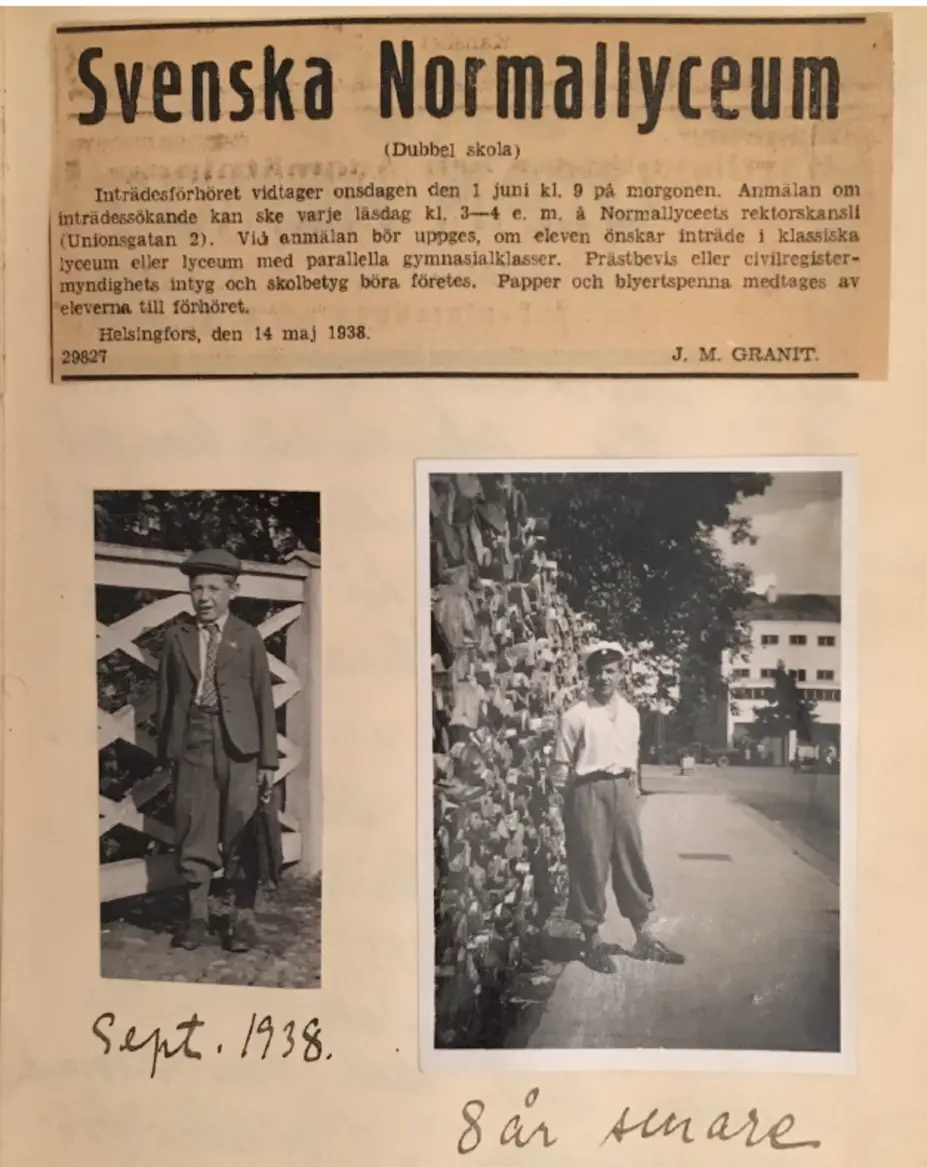 Svenska Normallyceum

(Dubbel skola)

Inträdesförhöret vidtager onsdagen den 1 juni kl. 9 på morgonen. Anmälan om inträdessökande kan ske varje läsdag kl. 3—4 e. m. å Normallyceets rektorskansli (Unionsgatan 2). Vid anmälan bör uppges, om eleven önskar inträde i klassiska lyceum eller lyceum med parallella gymnasialklasser. Prästbevis eller civilregistermyndighets intyg och skolbetyg böra företes. Papper och blyertspenna medtages av eleverna till förhöret.

Helsingfors, den 14 maj 1938.

29827

J. M. GRANIT.

Sept. 1938.

8 år senare